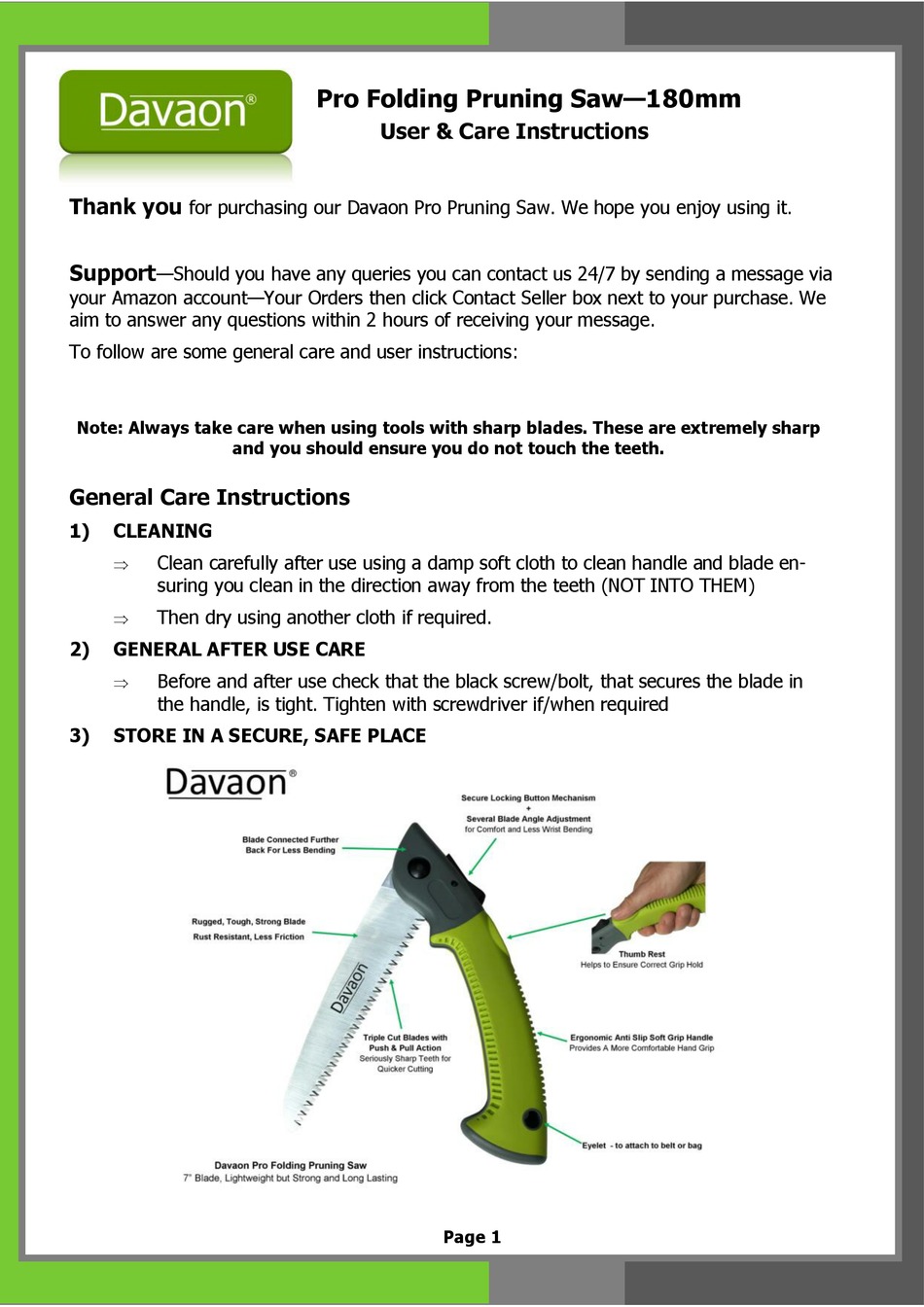 Davaon®

Pro Folding Pruning Saw—180mm
User & Care Instructions

Thank you for purchasing our Davaon Pro Pruning Saw. We hope you enjoy using it.

Support—Should you have any queries you can contact us 24/7 by sending a message via your Amazon account—Your Orders then click Contact Seller box next to your purchase. We aim to answer any questions within 2 hours of receiving your message.

To follow are some general care and user instructions:

Note: Always take care when using tools with sharp blades. These are extremely sharp and you should ensure you do not touch the teeth.

General Care Instructions

1) CLEANING

⇒ Clean carefully after use using a damp soft cloth to clean handle and blade ensuring you clean in the direction away from the teeth (NOT INTO THEM)

⇒ Then dry using another cloth if required.

2) GENERAL AFTER USE CARE

⇒ Before and after use check that the black screw/bolt, that secures the blade in the handle, is tight. Tighten with screwdriver if/when required

3) STORE IN A SECURE, SAFE PLACE

Davaon®

Secure Locking Button Mechanism
+
Several Blade Angle Adjustment
for Comfort and Less Wrist Bending

Blade Connected Further Back For Less Bending

Rugged, Tough, Strong Blade
Rust Resistant, Less Friction

Davaon

Thumb Rest
Helps to Ensure Correct Grip Hold

Triple Cut Blades with Push & Pull Action
Seriously Sharp Teeth for Quicker Cutting

Ergonomic Anti Slip Soft Grip Handle
Provides A More Comfortable Hand Grip

Eyelet - to attach to belt or bag

Davaon Pro Folding Pruning Saw
7" Blade, Lightweight but Strong and Long Lasting

Page 1